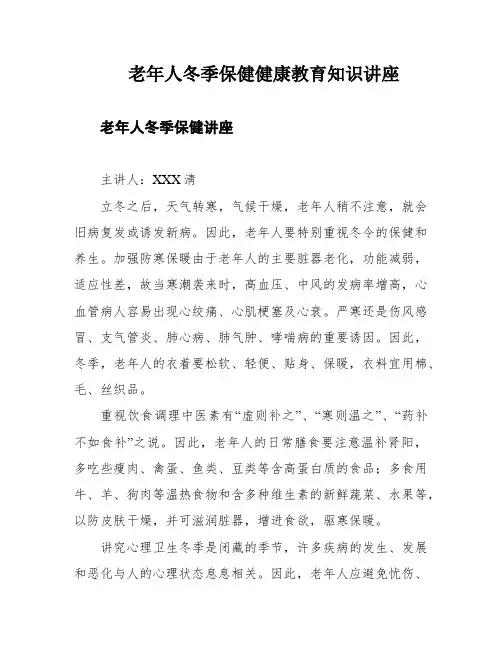 老年人冬季保健健康教育知识讲座

老年人冬季保健讲座

主讲人：XXX 清

立冬之后，天气转寒，气候干燥，老年人稍不注意，就会旧病复发或诱发新病。因此，老年人要特别重视冬令的保健和养生。加强防寒保暖由于老年人的主要脏器老化，功能减弱，适应性差，故当寒潮袭来时，高血压、中风的发病率增高，心血管病人容易出现心绞痛、心肌梗塞及心衰。严寒还是伤风感冒、支气管炎、肺心病、肺气肿、哮喘病的重要诱因。因此，冬季，老年人的衣着要松软、轻便、贴身、保暖，衣料宜用棉、毛、丝织品。

重视饮食调理中医素有“虚则补之”、“寒则温之”、“药补不如食补”之说。因此，老年人的日常膳食要注意温补肾阳，多吃些瘦肉、禽蛋、鱼类、豆类等含高蛋白质的食品；多食用牛、羊、狗肉等温热食物和含多种维生素的新鲜蔬菜、水果等，以防皮肤干燥，并可滋润脏器，增进食欲，驱寒保暖。

讲究心理卫生冬季是闭藏的季节，许多疾病的发生、发展和恶化与人的心理状态息息相关。因此，老年人应避免忧伤、